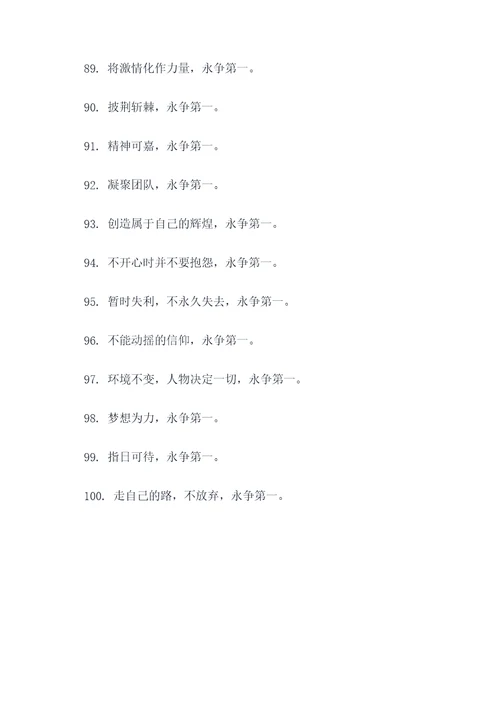 89. 将激情化作力量，永争第一。

90. 披荆斩棘，永争第一。

91. 精神可嘉，永争第一。

92. 凝聚团队，永争第一。

93. 创造属于自己的辉煌，永争第一。

94. 不开心时并不要抱怨，永争第一。

95. 暂时失利，不永久失去，永争第一。

96. 不能动摇的信仰，永争第一。

97. 环境不变，人物决定一切，永争第一。

98. 梦想为力，永争第一。

99. 指日可待，永争第一。

100. 走自己的路，不放弃，永争第一。